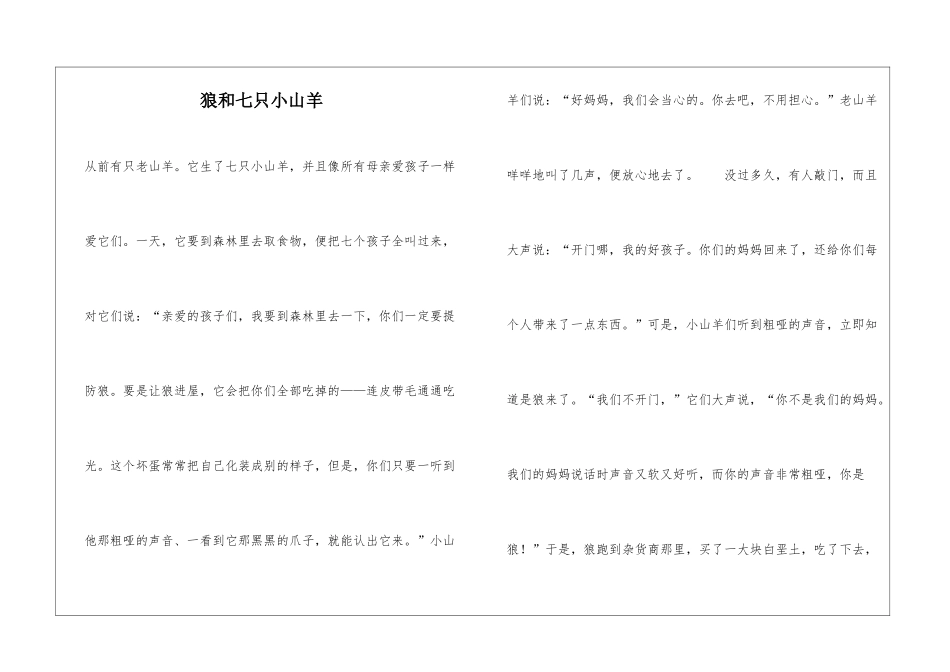 狼和七只小山羊

从前有只老山羊。它生了七只小山羊，并且像所有母亲爱孩子一样爱它们。一天，它要到森林里去取食物，便把七个孩子全叫过来，对它们说：“亲爱的孩子们，我要到森林里去一下，你们一定要提防狼。要是让狼进屋，它会把你们全部吃掉的——连皮带毛通通吃光。这个坏蛋常常把自己化装成别的样子，但是，你们只要一听到他那粗哑的声音、一看到它那黑黑的爪子，就能认出它来。”小山羊们说：“好妈妈，我们会当心的。你去吧，不用担心。”老山羊咩咩地叫了几声，便放心地去了。　没过多久，有人敲门，而且大声说：“开门哪，我的好孩子。你们的妈妈回来了，还给你们每个人带来了一点东西。”可是，小山羊们听到粗哑的声音，立即知道是狼来了。“我们不开门，”它们大声说，“你不是我们的妈妈。我们的妈妈说话时声音又软又好听，而你的声音非常粗哑，你是狼！”于是，狼跑到杂货商那里，买了一大块白垩土，吃了下去，